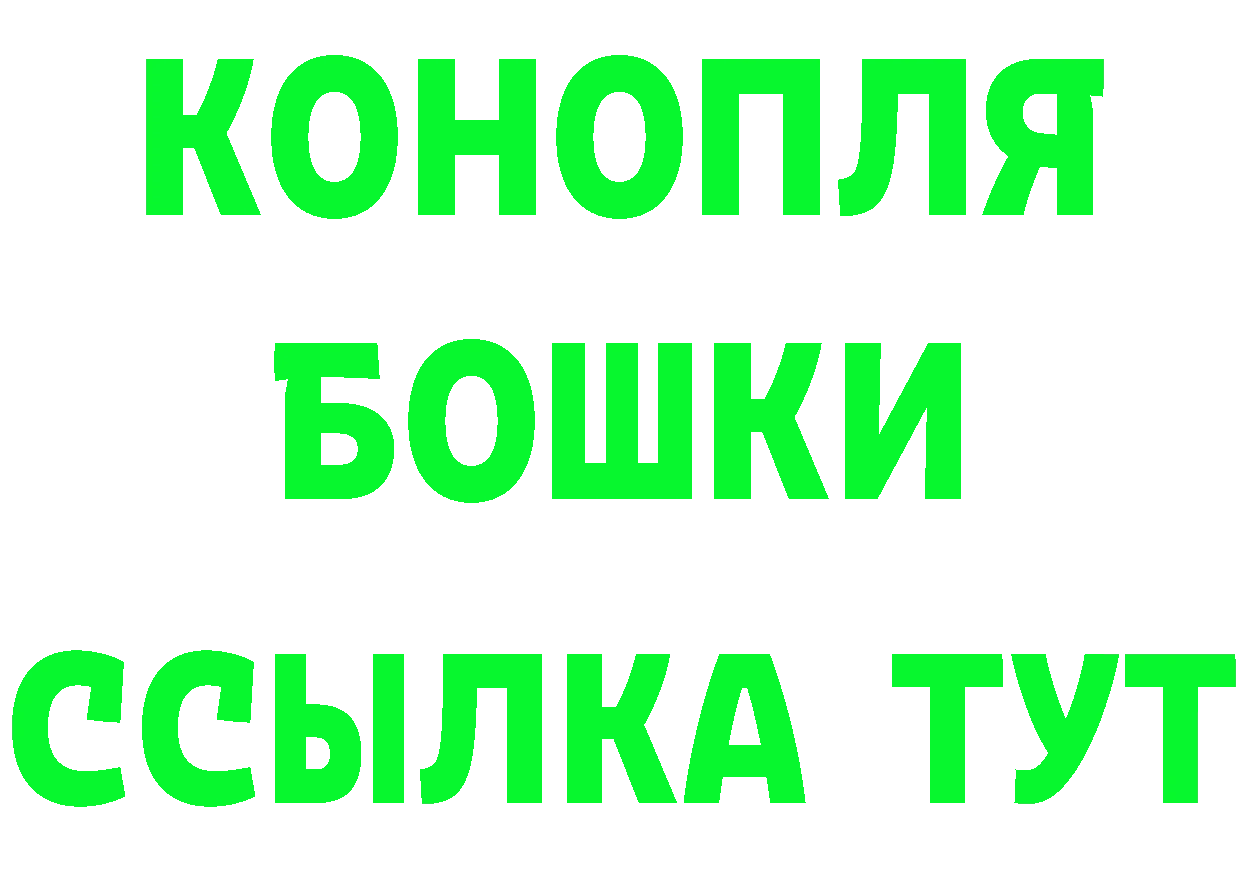 КОНОПЛЯ
БОШКИ
ССЫЛКА ТУТ